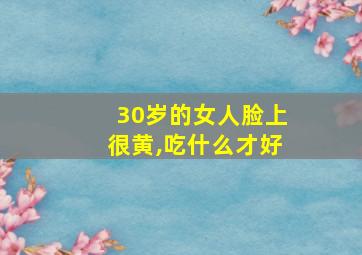 30岁的女人脸上很黄,吃什么才好